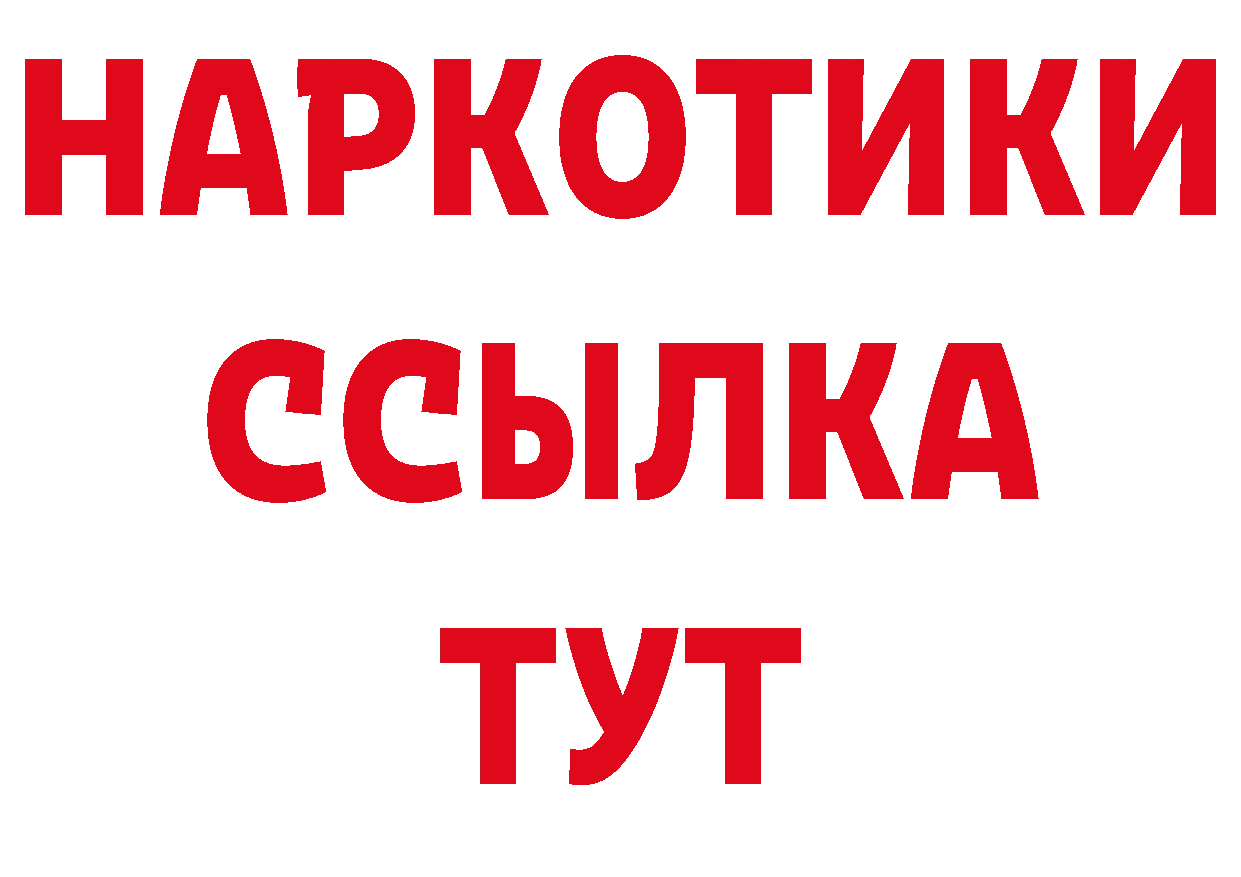 НАРКОТИКИ ССЫЛКА ТУТ